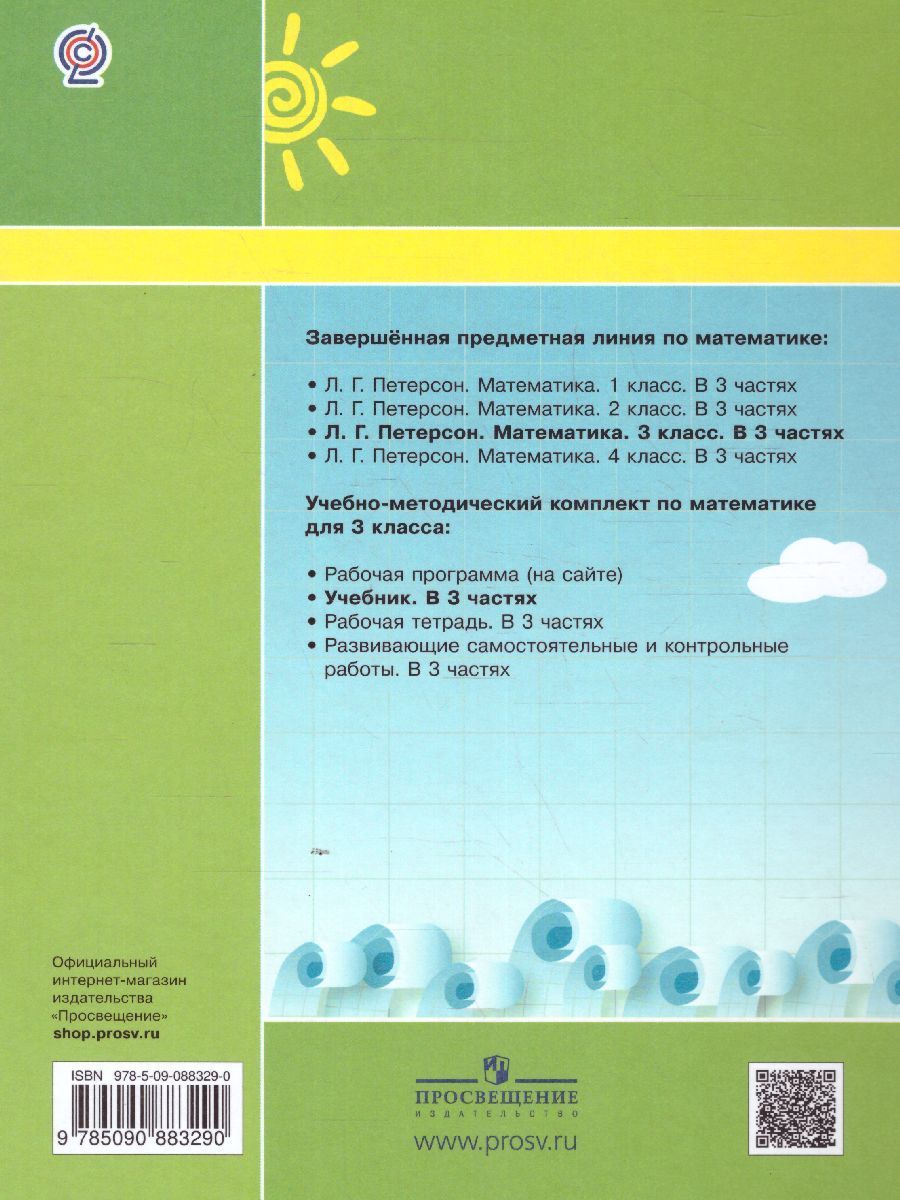 Завершённая предметная линия по математике:

• Л. Г. Петерсон. Математика. 1 класс. В 3 частях
• Л. Г. Петерсон. Математика. 2 класс. В 3 частях
• Л. Г. Петерсон. Математика. 3 класс. В 3 частях
• Л. Г. Петерсон. Математика. 4 класс. В 3 частях

Учебно-методический комплект по математике для 3 класса:

• Рабочая программа (на сайте)
• Учебник. В 3 частях
• Рабочая тетрадь. В 3 частях
• Развивающие самостоятельные и контрольные работы. В 3 частях

Официальный интернет-магазин издательства «Просвещение»
shop.prosv.ru

ISBN 978-5-09-088329-0
9 785090 883290

ПРОСВЕЩЕНИЕ
ИЗДАТЕЛЬСТВО
www.prosv.ru